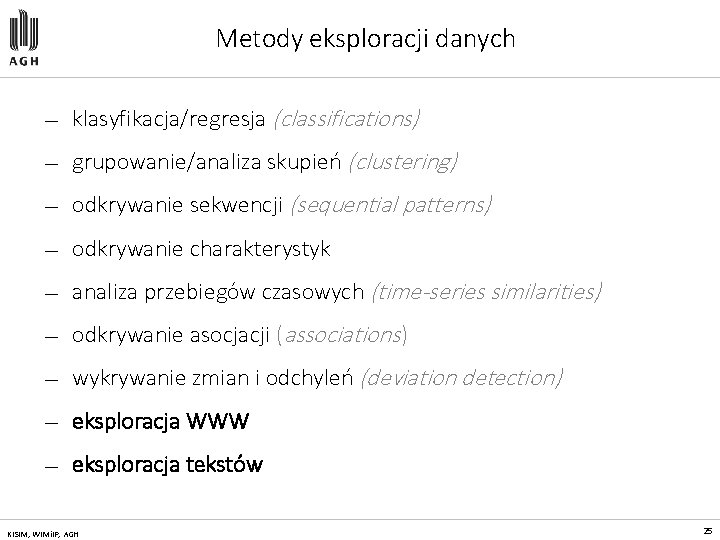 AGH

Metody eksploracji danych

– klasyfikacja/regresja (classifications)
– grupowanie/analiza skupień (clustering)
– odkrywanie sekwencji (sequential patterns)
– odkrywanie charakterystyk
– analiza przebiegów czasowych (time-series similarities)
– odkrywanie asocjacji (associations)
– wykrywanie zmian i odchyleń (deviation detection)
– eksploracja WWW
– eksploracja tekstów

KISIM, WIMiIP, AGH

25